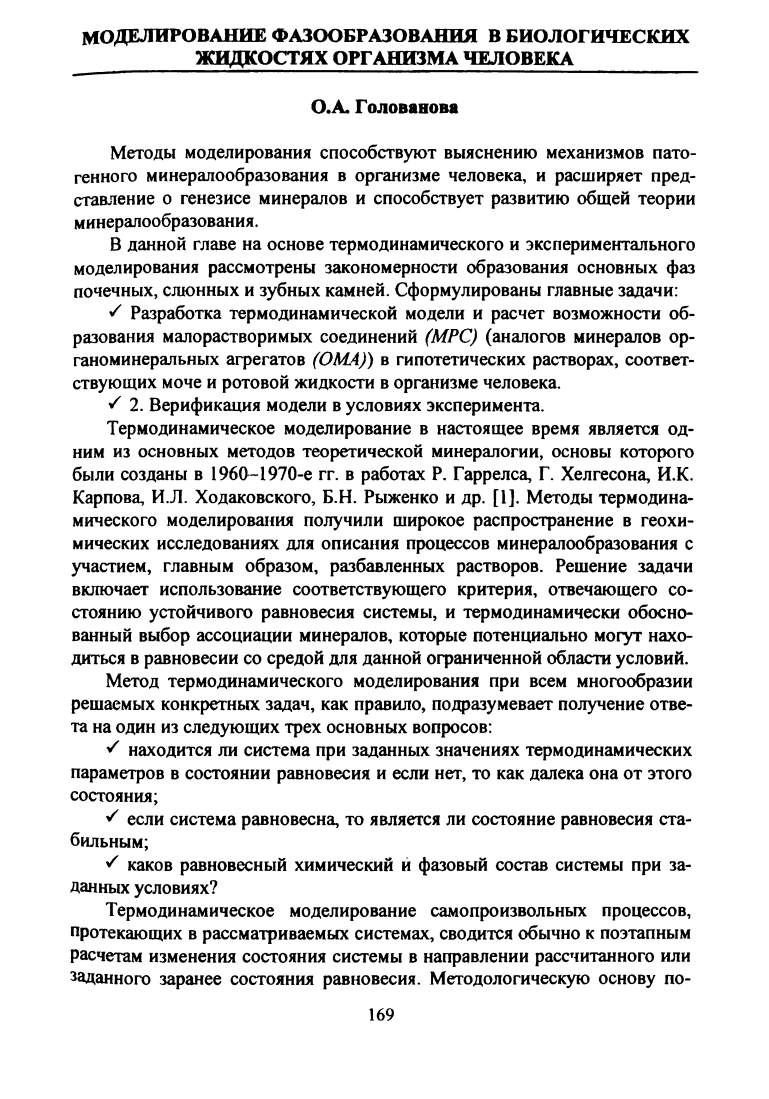 МОДЕЛИРОВАНИЕ ФАЗООБРАЗОВАНИЯ В БИОЛОГИЧЕСКИХ ЖИДКОСТЯХ ОРГАНИЗМА ЧЕЛОВЕКА

О.А. Голованова

Методы моделирования способствуют выяснению механизмов патогенного минералообразования в организме человека, и расширяет представление о генезисе минералов и способствует развитию общей теории минералообразования.

В данной главе на основе термодинамического и экспериментального моделирования рассмотрены закономерности образования основных фаз почечных, слюнных и зубных камней. Сформулированы главные задачи:

✓ Разработка термодинамической модели и расчет возможности образования малорастворимых соединений (МРС) (аналогов минералов органоминеральных агрегатов (ОМА)) в гипотетических растворах, соответствующих моче и ротовой жидкости в организме человека.

✓ 2. Верификация модели в условиях эксперимента.

Термодинамическое моделирование в настоящее время является одним из основных методов теоретической минералогии, основы которого были созданы в 1960–1970-е гг. в работах Р. Гаррелса, Г. Хелгесона, И.К. Карпова, И.Л. Ходаковского, Б.Н. Рыженко и др. [1]. Методы термодинамического моделирования получили широкое распространение в геохимических исследованиях для описания процессов минералообразования с участием, главным образом, разбавленных растворов. Решение задачи включает использование соответствующего критерия, отвечающего состоянию устойчивого равновесия системы, и термодинамически обоснованный выбор ассоциации минералов, которые потенциально могут находиться в равновесии со средой для данной ограниченной области условий.

Метод термодинамического моделирования при всем многообразии решаемых конкретных задач, как правило, подразумевает получение ответа на один из следующих трех основных вопросов:

✓ находится ли система при заданных значениях термодинамических параметров в состоянии равновесия и если нет, то как далека она от этого состояния;

✓ если система равновесна, то является ли состояние равновесия стабильным;

✓ каков равновесный химический и фазовый состав системы при заданных условиях?

Термодинамическое моделирование самопроизвольных процессов, протекающих в рассматриваемых системах, сводится обычно к поэтапным расчетам изменения состояния системы в направлении рассчитанного или заданного заранее состояния равновесия. Методологическую основу по-

169